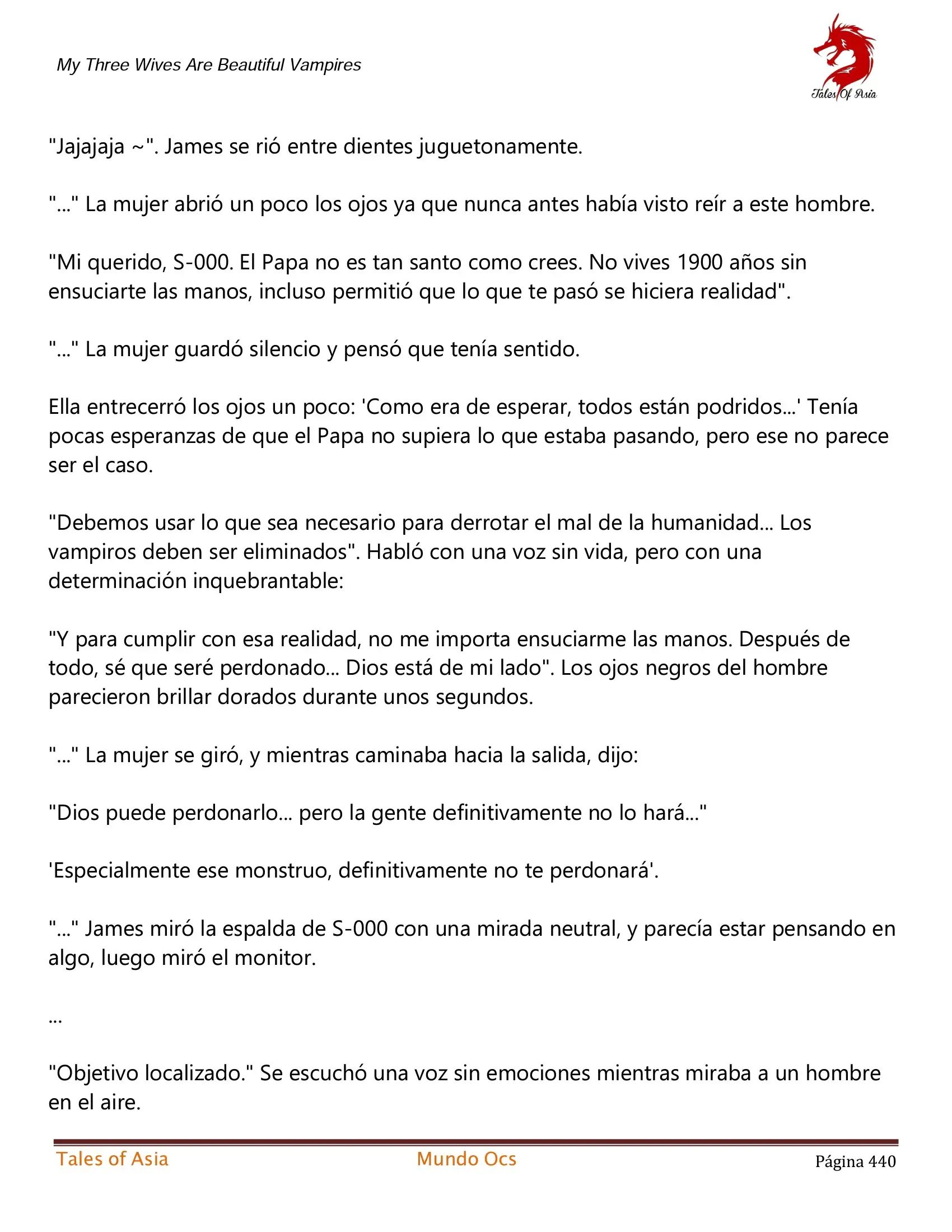 My Three Wives Are Beautiful Vampires

Tales Of Asia

"Jajajaja ~". James se rió entre dientes juguetonamente.

"..." La mujer abrió un poco los ojos ya que nunca antes había visto reír a este hombre.

"Mi querido, S-000. El Papa no es tan santo como crees. No vives 1900 años sin ensuciarte las manos, incluso permitió que lo que te pasó se hiciera realidad".

"..." La mujer guardó silencio y pensó que tenía sentido.

Ella entrecerró los ojos un poco: 'Como era de esperar, todos están podridos...' Tenía pocas esperanzas de que el Papa no supiera lo que estaba pasando, pero ese no parece ser el caso.

"Debemos usar lo que sea necesario para derrotar el mal de la humanidad... Los vampiros deben ser eliminados". Habló con una voz sin vida, pero con una determinación inquebrantable:

"Y para cumplir con esa realidad, no me importa ensuciarme las manos. Después de todo, sé que seré perdonado... Dios está de mi lado". Los ojos negros del hombre parecieron brillar dorados durante unos segundos.

"..." La mujer se giró, y mientras caminaba hacia la salida, dijo:

"Dios puede perdonarlo... pero la gente definitivamente no lo hará..."

'Especialmente ese monstruo, definitivamente no te perdonará'.

"..." James miró la espalda de S-000 con una mirada neutral, y parecía estar pensando en algo, luego miró el monitor.

...

"Objetivo localizado." Se escuchó una voz sin emociones mientras miraba a un hombre en el aire.

Tales of Asia    Mundo Ocs    Página 440